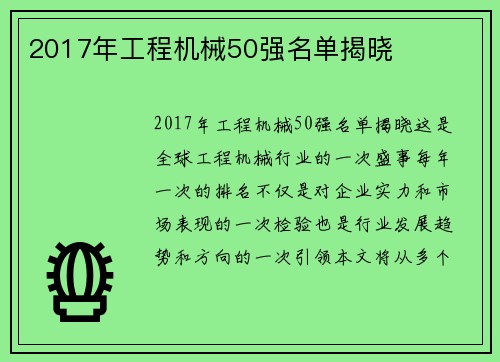 2017年工程机械50强名单揭晓

2017年工程机械50强名单揭晓这是全球工程机械行业的一次盛事每年一次的排名不仅是对企业实力和市场表现的一次检验也是行业发展趋势和方向的一次引领本文将从多个